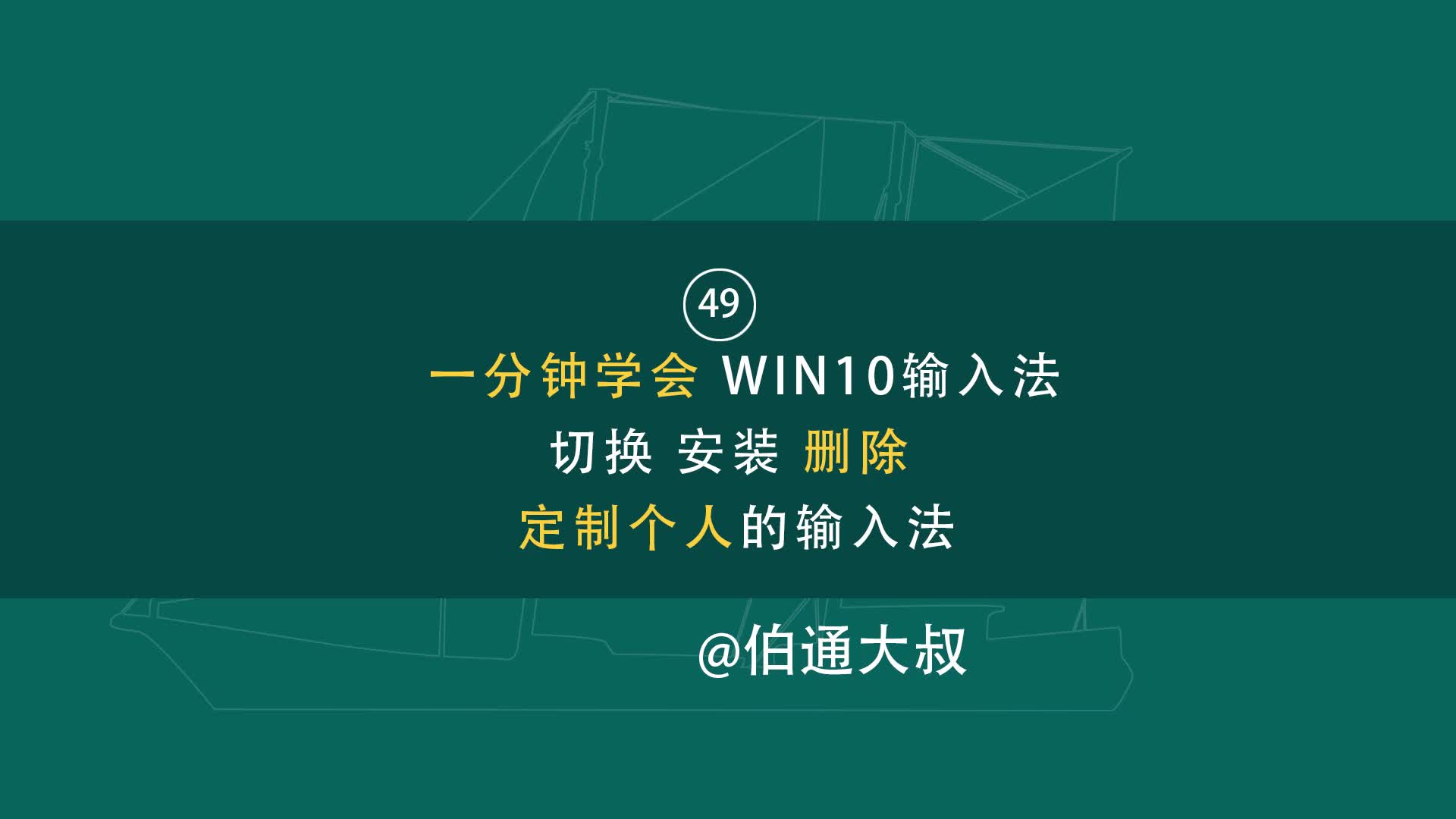 49

一分钟学会 WIN10输入法

切换 安装 删除

定制个人的输入法

@伯通大叔